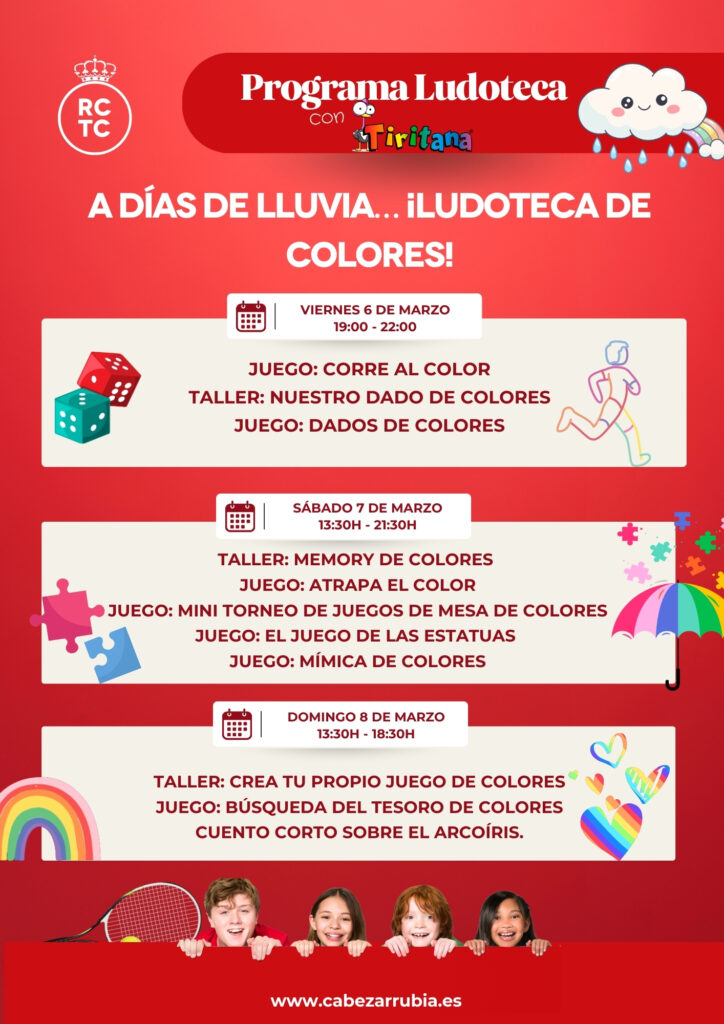 RC
TC

Programa Ludoteca
con Tiritana

A DÍAS DE LLUVIA... ¡LUDOTECA DE COLORES!

VIERNES 6 DE MARZO
19:00 - 22:00

JUEGO: CORRE AL COLOR
TALLER: NUESTRO DADO DE COLORES
JUEGO: DADOS DE COLORES

SÁBADO 7 DE MARZO
13:30H - 21:30H

TALLER: MEMORY DE COLORES
JUEGO: ATRAPA EL COLOR
JUEGO: MINI TORNEO DE JUEGOS DE MESA DE COLORES
JUEGO: EL JUEGO DE LAS ESTATUAS
JUEGO: MÍMICA DE COLORES

DOMINGO 8 DE MARZO
13:30H - 18:30H

TALLER: CREA TU PROPIO JUEGO DE COLORES
JUEGO: BÚSQUEDA DEL TESORO DE COLORES
CUENTO CORTO SOBRE EL ARCOÍRIS.

www.cabezarrubia.es